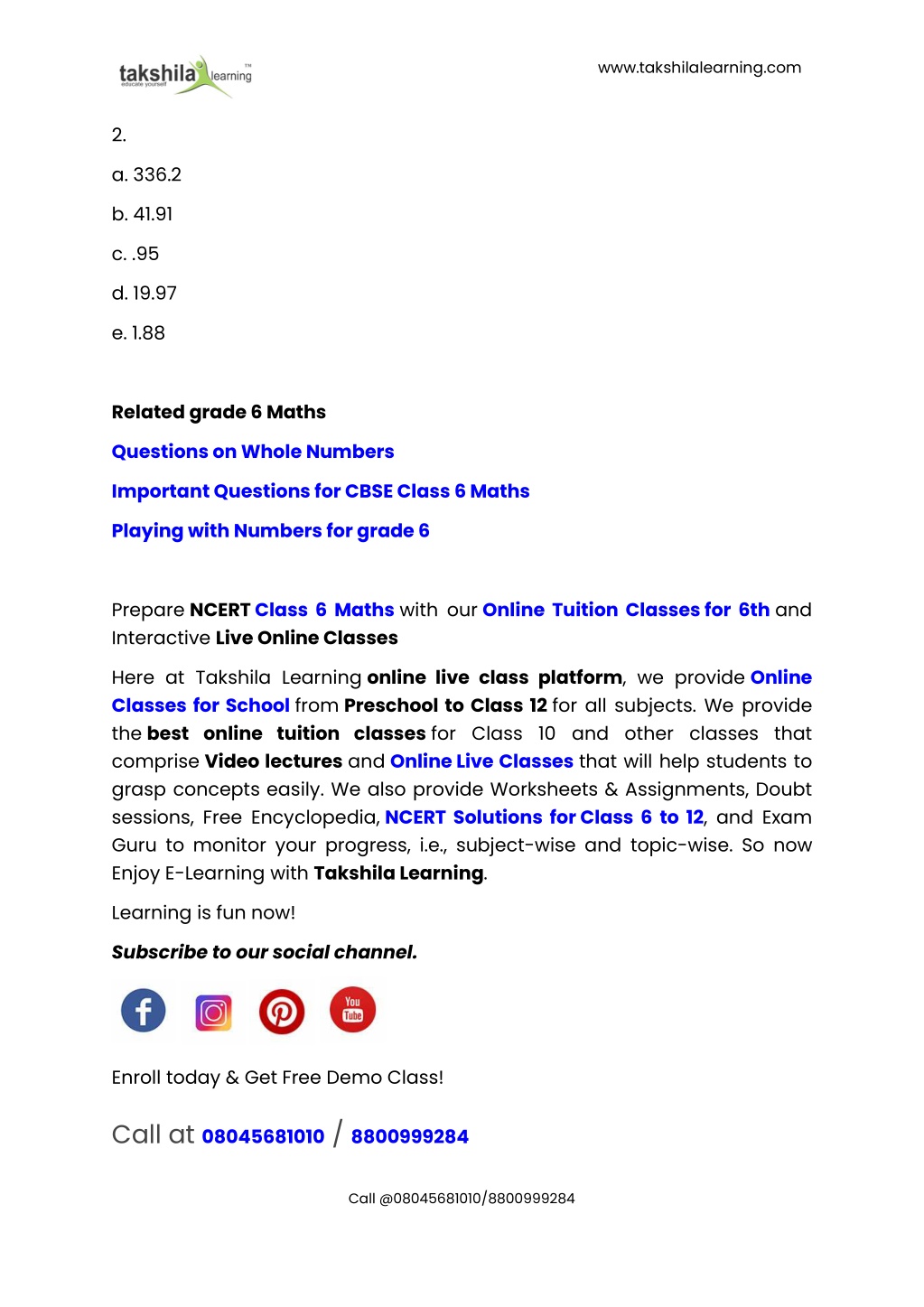 takshila learning
educate yourself

www.takshilalearning.com

2.

a. 336.2

b. 41.91

c. .95

d. 19.97

e. 1.88

Related grade 6 Maths

Questions on Whole Numbers

Important Questions for CBSE Class 6 Maths

Playing with Numbers for grade 6

Prepare NCERT Class 6 Maths with our Online Tuition Classes for 6th and Interactive Live Online Classes

Here at Takshila Learning online live class platform, we provide Online Classes for School from Preschool to Class 12 for all subjects. We provide the best online tuition classes for Class 10 and other classes that comprise Video lectures and Online Live Classes that will help students to grasp concepts easily. We also provide Worksheets & Assignments, Doubt sessions, Free Encyclopedia, NCERT Solutions for Class 6 to 12, and Exam Guru to monitor your progress, i.e., subject-wise and topic-wise. So now Enjoy E-Learning with Takshila Learning.

Learning is fun now!

Subscribe to our social channel.

You Tube

Enroll today & Get Free Demo Class!

Call at 08045681010 / 8800999284

Call @08045681010/8800999284